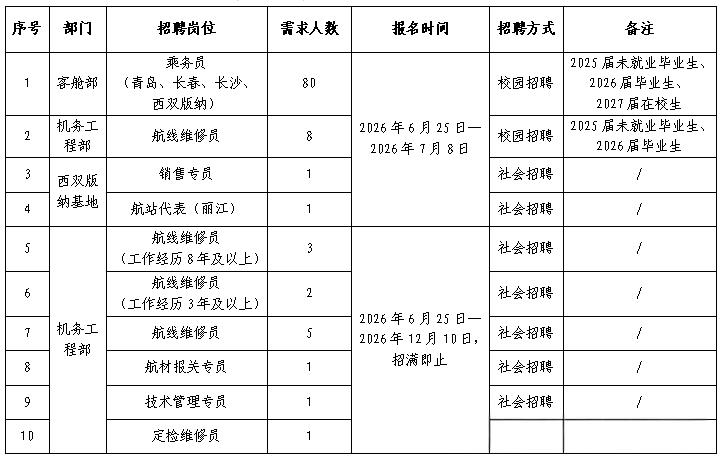 | 序号 | 部门 | 招聘岗位 | 需求人数 | 报名时间 | 招聘方式 | 备注 |
|---|---|---|---|---|---|---|
| 1 | 客舱部 | 乘务员（青岛、长春、长沙、西双版纳） | 80 | 2026年6月25日—2026年7月8日 | 校园招聘 | 2025届未就业毕业生、2026届毕业生、2027届在校生 |
| 2 | 机务工程部 | 航线维修员 | 8 |  | 校园招聘 | 2025届未就业毕业生、2026届毕业生 |
| 3 | 西双版纳基地 | 销售专员 | 1 |  | 社会招聘 | / |
| 4 |  | 航站代表（丽江） | 1 |  | 社会招聘 | / |
| 5 | 机务工程部 | 航线维修员（工作经历8年及以上） | 3 | 2026年6月25日—2026年12月10日，招满即止 | 社会招聘 | / |
| 6 |  | 航线维修员（工作经历3年及以上） | 2 |  | 社会招聘 | / |
| 7 |  | 航线维修员 | 5 |  | 社会招聘 | / |
| 8 |  | 航材报关专员 | 1 |  | 社会招聘 | / |
| 9 |  | 技术管理专员 | 1 |  | 社会招聘 | / |
| 10 |  | 定检维修员 | 1 |  |  |  |